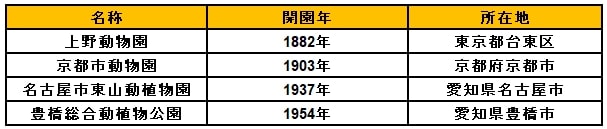 | 名称 | 開園年 | 所在地 |
|---|---|---|
| 上野動物園 | 1882年 | 東京都台東区 |
| 京都市動物園 | 1903年 | 京都府京都市 |
| 名古屋市東山動植物園 | 1937年 | 愛知県名古屋市 |
| 豊橋総合動植物公園 | 1954年 | 愛知県豊橋市 |